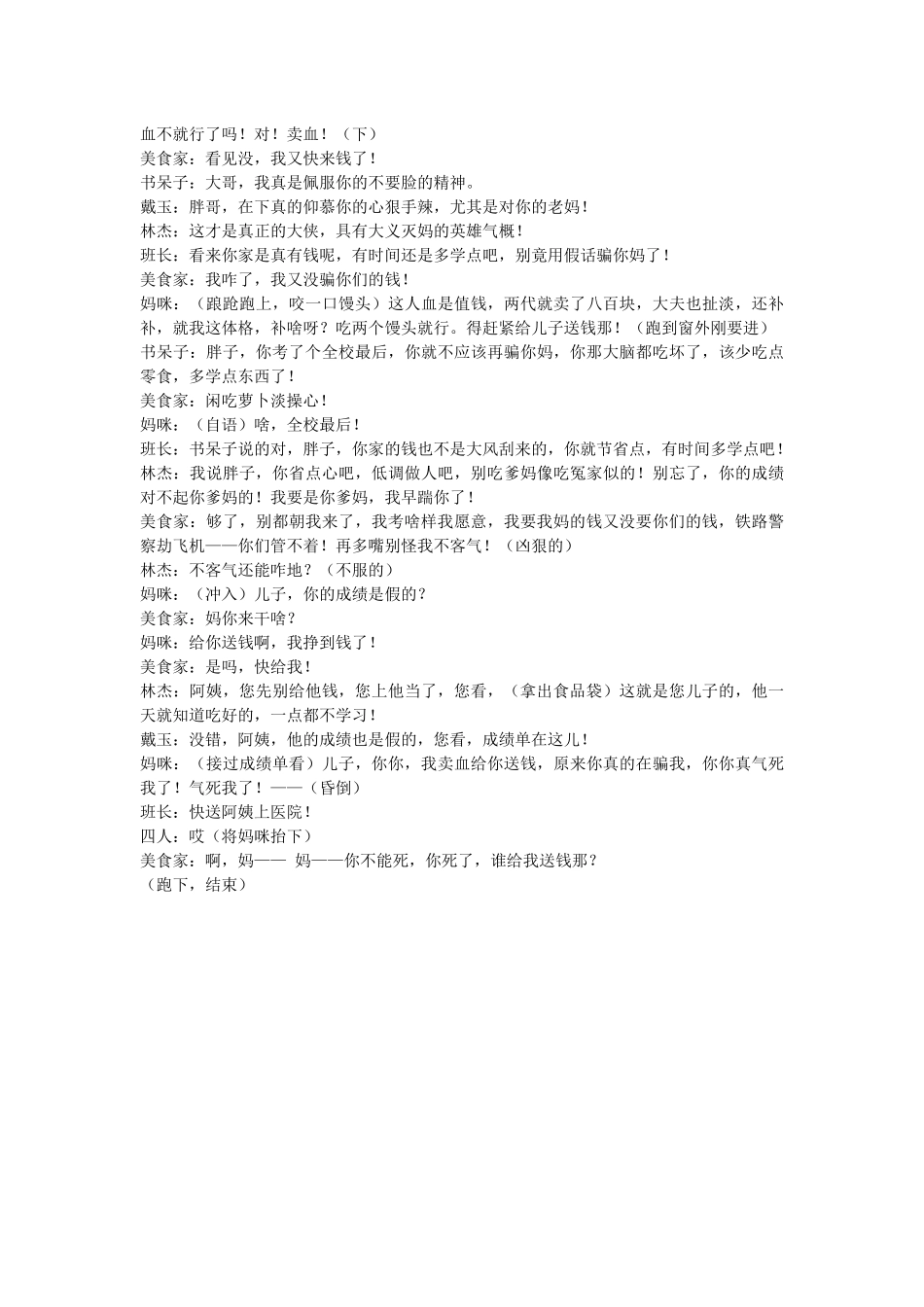 血不就行了吗！对！卖血！（下）
美食家：看见没，我又快来钱了！
书呆子：大哥，我真是佩服你的不要脸的精神。
戴玉：胖哥，在下真的仰慕你的心狠手辣，尤其是对你的老妈！
林杰：这才是真正的大侠，具有大义灭妈的英雄气概！
班长：看来你家是真有钱呢，有时间还是多学点吧，别竟用假话骗你妈了！
美食家：我咋了，我又没骗你们的钱！
妈咪：（踉跄跑上，咬一口馒头）这人血是值钱，两代就卖了八百块，大夫也扯淡，还补补，就我这体格，补啥呀？吃两个馒头就行。得赶紧给儿子送钱那！（跑到窗外刚要进）
书呆子：胖子，你考了个全校最后，你就不应该再骗你妈，你那大脑都吃坏了，该少吃点零食，多学点东西了！
美食家：闲吃萝卜淡操心！
妈咪：（自语）啥，全校最后！
班长：书呆子说的对，胖子，你家的钱也不是大风刮来的，你就节省点，有时间多学点吧！
林杰：我说胖子，你省点心吧，低调做人吧，别吃爹妈像吃冤家似的！别忘了，你的成绩对不起你爹妈的！我要是你爹妈，我早踹你了！
美食家：够了，别都朝我来了，我考啥样我愿意，我要我妈的钱又没要你们的钱，铁路警察劫飞机——你们管不着！再多嘴别怪我不客气！（凶狠的）
林杰：不客气还能咋地？（不服的）
妈咪：（冲入）儿子，你的成绩是假的？
美食家：妈你来干啥？
妈咪：给你送钱啊，我挣到钱了！
美食家：是吗，快给我！
林杰：阿姨，您先别给他钱，您上他当了，您看，（拿出食品袋）这就是您儿子的，他一天就知道吃好的，一点都不学习！
戴玉：没错，阿姨，他的成绩也是假的，您看，成绩单在这儿！
妈咪：（接过成绩单看）儿子，你你，我卖血给你送钱，原来你真的在骗我，你你真气死我了！气死我了！——（昏倒）
班长：快送阿姨上医院！
四人：哎（将妈咪抬下）
美食家：啊，妈—— 妈——你不能死，你死了，谁给我送钱那？
（跑下，结束）